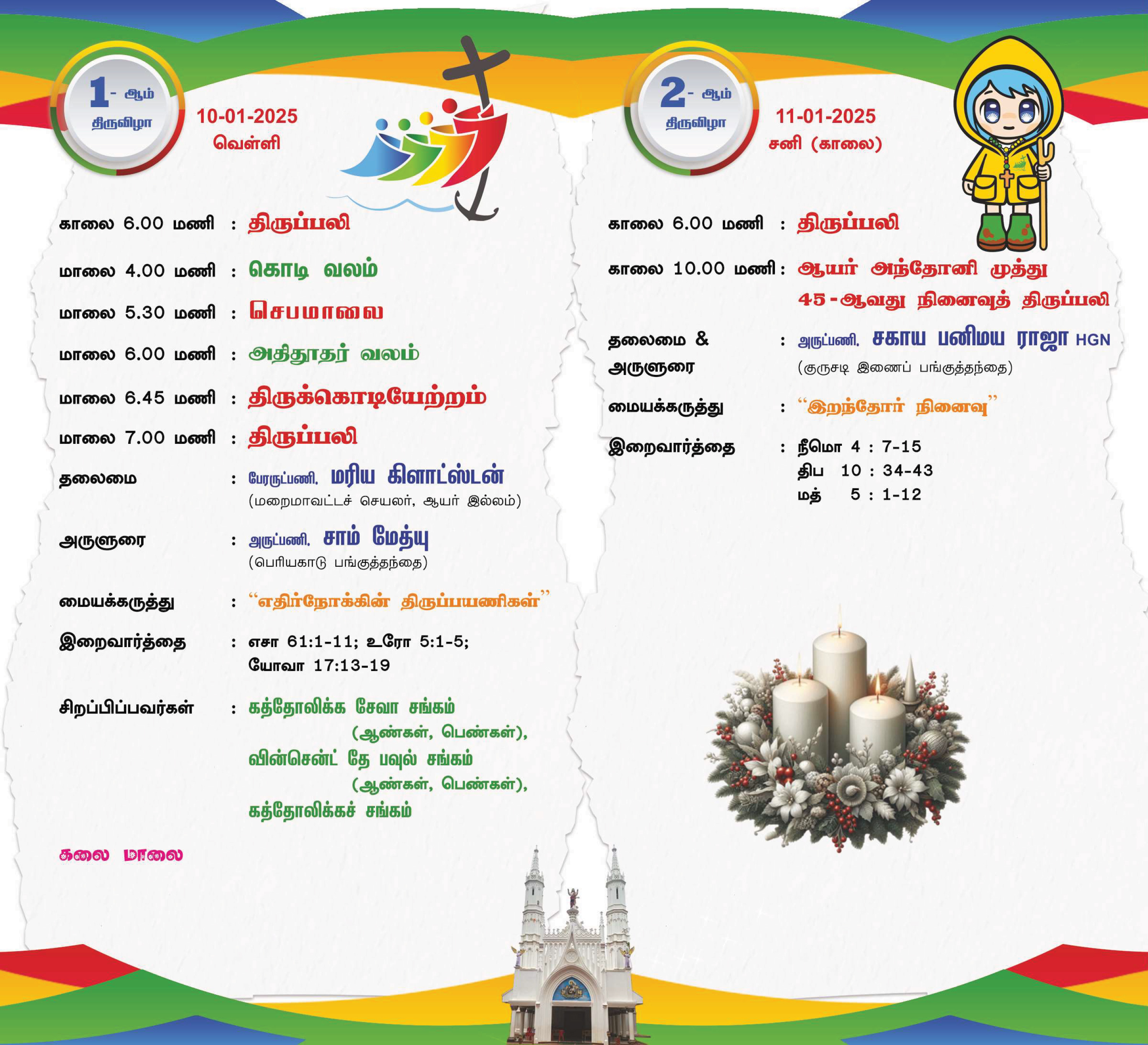 1- ஆம்
திருவிழா

10-01-2025
வெள்ளி

காலை 6.00 மணி : திருப்பலி

மாலை 4.00 மணி : கொடி வலம்

மாலை 5.30 மணி : செபமாலை

மாலை 6.00 மணி : அதிதூதர் வலம்

மாலை 6.45 மணி : திருக்கொடியேற்றம்

மாலை 7.00 மணி : திருப்பலி

தலைமை : பேரருட்பணி. மரிய கிளாட்ஸ்டன்
(மறைமாவட்டச் செயலர், ஆயர் இல்லம்)

அருளுரை : அருட்பணி. சாம் மேத்யு
(பெரியகாடு பங்குத்தந்தை)

மையக்கருத்து : "எதிர்நோக்கின் திருப்பயணிகள்"

இறைவார்த்தை : எசா 61:1-11; உரோ 5:1-5;
யோவா 17:13-19

சிறப்பிப்பவர்கள் : கத்தோலிக்க சேவா சங்கம்
(ஆண்கள், பெண்கள்),
வின்சென்ட் தே பவுல் சங்கம்
(ஆண்கள், பெண்கள்),
கத்தோலிக்கச் சங்கம்

கலை மாலை

2- ஆம்
திருவிழா

11-01-2025
சனி (காலை)

காலை 6.00 மணி : திருப்பலி

காலை 10.00 மணி : ஆயர் அந்தோனி முத்து
45-ஆவது நினைவுத் திருப்பலி

தலைமை &
அருளுரை : அருட்பணி. சகாய பனிமய ராஜா HGN
(குருசடி இணைப் பங்குத்தந்தை)

மையக்கருத்து : "இறந்தோர் நினைவு"

இறைவார்த்தை : நீமொ 4 : 7-15
திப 10 : 34-43
மத் 5 : 1-12